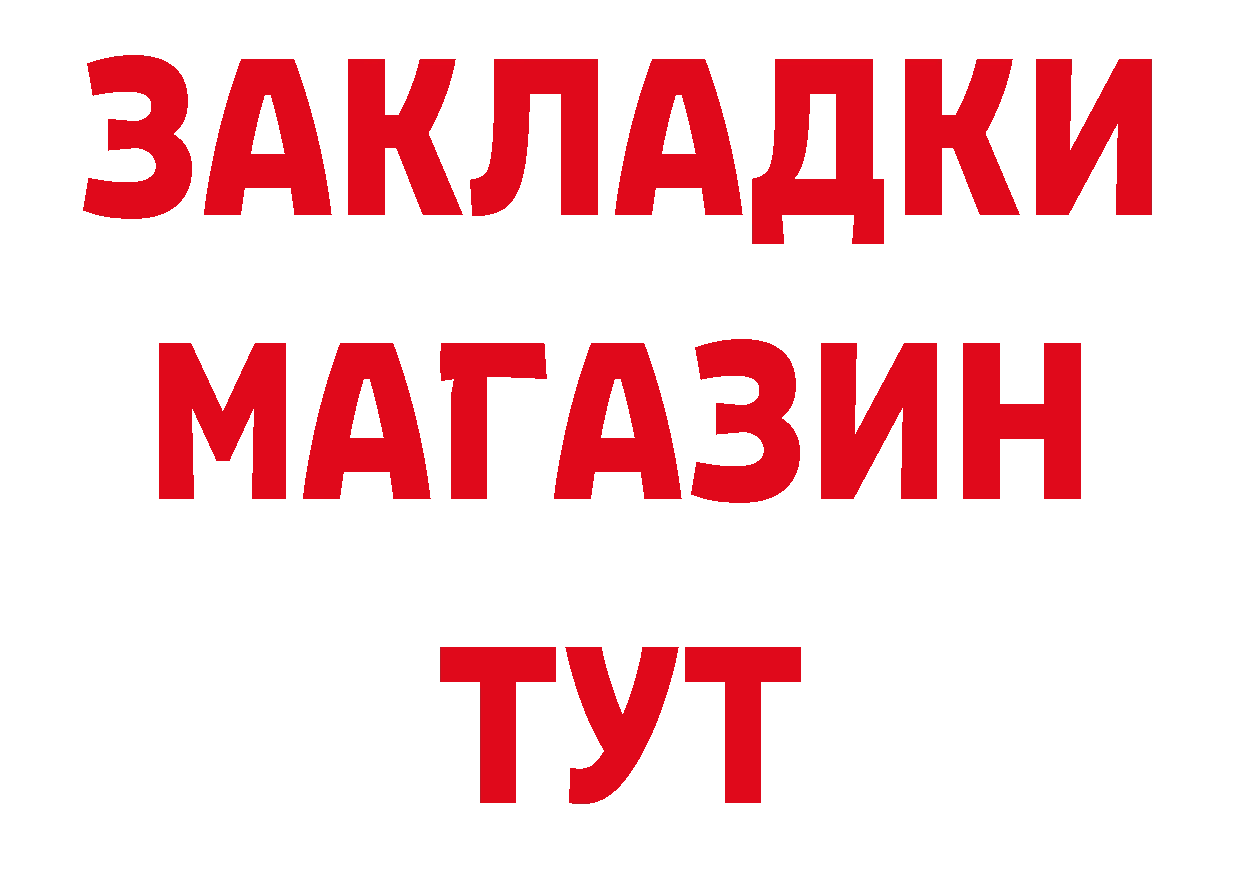 ЗАКЛАДКИ
МАГАЗИН
ТУТ